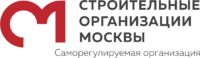 СТРОИТЕЛЬНЫЕ
ОРГАНИЗАЦИИ
МОСКВЫ
Саморегулируемая организация